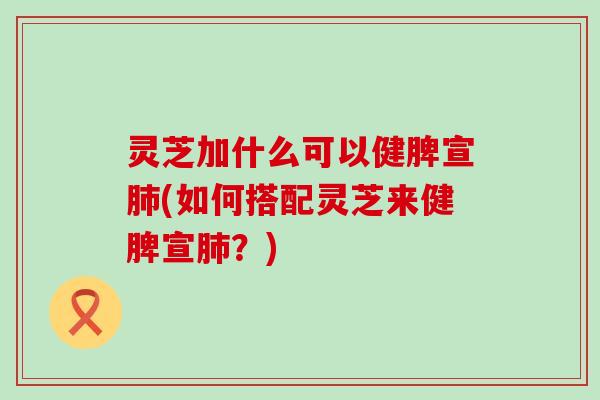 灵芝加什么可以健脾宣肺(如何搭配灵芝来健脾宣肺？)